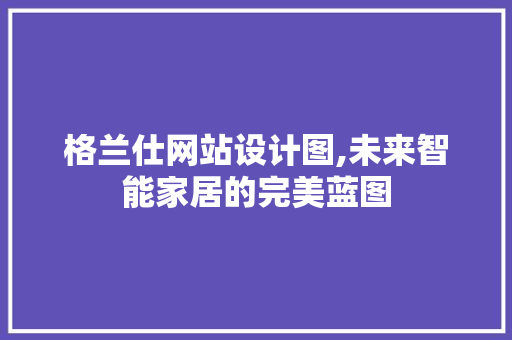 格兰仕网站设计图,未来智能家居的完美蓝图